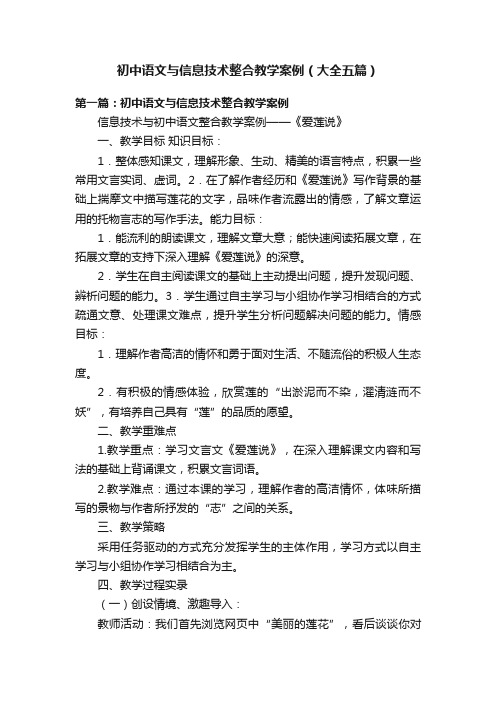 初中语文与信息技术整合教学案例（大全五篇）

第一篇：初中语文与信息技术整合教学案例

信息技术与初中语文整合教学案例——《爱莲说》

一、教学目标 知识目标：

1．整体感知课文，理解形象、生动、精美的语言特点，积累一些常用文言实词、虚词。2．在了解作者经历和《爱莲说》写作背景的基础上揣摩文中描写莲花的文字，品味作者流露出的情感，了解文章运用的托物言志的写作手法。能力目标：

1．能流利的朗读课文，理解文章大意；能快速阅读拓展文章，在拓展文章的支持下深入理解《爱莲说》的深意。

2．学生在自主阅读课文的基础上主动提出问题，提升发现问题、辨析问题的能力。3．学生通过自主学习与小组协作学习相结合的方式疏通文意、处理课文难点，提升学生分析问题解决问题的能力。情感目标：

1．理解作者高洁的情怀和勇于面对生活、不随流俗的积极人生态度。

2．有积极的情感体验，欣赏莲的“出淤泥而不染，濯清涟而不妖”，有培养自己具有“莲”的品质的愿望。

二、教学重难点

1.教学重点：学习文言文《爱莲说》，在深入理解课文内容和写法的基础上背诵课文，积累文言词语。

2.教学难点：通过本课的学习，理解作者的高洁情怀，体味所描写的景物与作者所抒发的“志”之间的关系。

三、教学策略

采用任务驱动的方式充分发挥学生的主体作用，学习方式以自主学习与小组协作学习相结合为主。

四、教学过程实录

（一）创设情境、激趣导入：

教师活动：我们首先浏览网页中“美丽的莲花”，看后谈谈你对